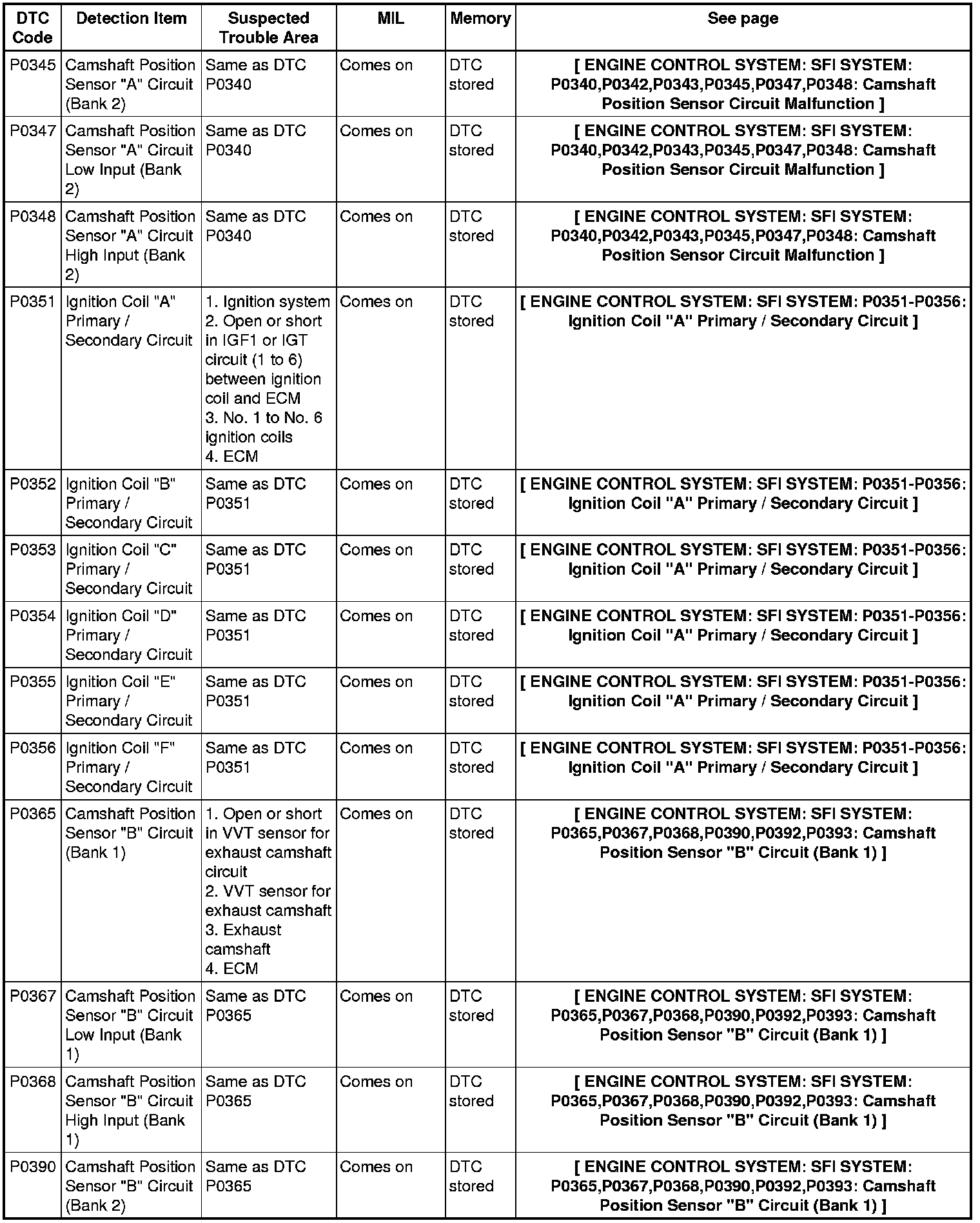 | DTC Code | Detection Item | Suspected Trouble Area | MIL | Memory | See page |
|---|---|---|---|---|---|
| P0345 | Camshaft Position Sensor "A" Circuit (Bank 2) | Same as DTC P0340 | Comes on | DTC stored | [ ENGINE CONTROL SYSTEM: SFI SYSTEM: P0340,P0342,P0343,P0345,P0347,P0348: Camshaft Position Sensor Circuit Malfunction ] |
| P0347 | Camshaft Position Sensor "A" Circuit Low Input (Bank 2) | Same as DTC P0340 | Comes on | DTC stored | [ ENGINE CONTROL SYSTEM: SFI SYSTEM: P0340,P0342,P0343,P0345,P0347,P0348: Camshaft Position Sensor Circuit Malfunction ] |
| P0348 | Camshaft Position Sensor "A" Circuit High Input (Bank 2) | Same as DTC P0340 | Comes on | DTC stored | [ ENGINE CONTROL SYSTEM: SFI SYSTEM: P0340,P0342,P0343,P0345,P0347,P0348: Camshaft Position Sensor Circuit Malfunction ] |
| P0351 | Ignition Coil "A" Primary / Secondary Circuit | 1. Ignition system 2. Open or short in IGF1 or IGT circuit (1 to 6) between ignition coil and ECM 3. No. 1 to No. 6 ignition coils 4. ECM | Comes on | DTC stored | [ ENGINE CONTROL SYSTEM: SFI SYSTEM: P0351-P0356: Ignition Coil "A" Primary / Secondary Circuit ] |
| P0352 | Ignition Coil "B" Primary / Secondary Circuit | Same as DTC P0351 | Comes on | DTC stored | [ ENGINE CONTROL SYSTEM: SFI SYSTEM: P0351-P0356: Ignition Coil "A" Primary / Secondary Circuit ] |
| P0353 | Ignition Coil "C" Primary / Secondary Circuit | Same as DTC P0351 | Comes on | DTC stored | [ ENGINE CONTROL SYSTEM: SFI SYSTEM: P0351-P0356: Ignition Coil "A" Primary / Secondary Circuit ] |
| P0354 | Ignition Coil "D" Primary / Secondary Circuit | Same as DTC P0351 | Comes on | DTC stored | [ ENGINE CONTROL SYSTEM: SFI SYSTEM: P0351-P0356: Ignition Coil "A" Primary / Secondary Circuit ] |
| P0355 | Ignition Coil "E" Primary / Secondary Circuit | Same as DTC P0351 | Comes on | DTC stored | [ ENGINE CONTROL SYSTEM: SFI SYSTEM: P0351-P0356: Ignition Coil "A" Primary / Secondary Circuit ] |
| P0356 | Ignition Coil "F" Primary / Secondary Circuit | Same as DTC P0351 | Comes on | DTC stored | [ ENGINE CONTROL SYSTEM: SFI SYSTEM: P0351-P0356: Ignition Coil "A" Primary / Secondary Circuit ] |
| P0365 | Camshaft Position Sensor "B" Circuit (Bank 1) | 1. Open or short in VVT sensor for exhaust camshaft circuit 2. VVT sensor for exhaust camshaft 3. Exhaust camshaft 4. ECM | Comes on | DTC stored | [ ENGINE CONTROL SYSTEM: SFI SYSTEM: P0365,P0367,P0368,P0390,P0392,P0393: Camshaft Position Sensor "B" Circuit (Bank 1) ] |
| P0367 | Camshaft Position Sensor "B" Circuit Low Input (Bank 1) | Same as DTC P0365 | Comes on | DTC stored | [ ENGINE CONTROL SYSTEM: SFI SYSTEM: P0365,P0367,P0368,P0390,P0392,P0393: Camshaft Position Sensor "B" Circuit (Bank 1) ] |
| P0368 | Camshaft Position Sensor "B" Circuit High Input (Bank 1) | Same as DTC P0365 | Comes on | DTC stored | [ ENGINE CONTROL SYSTEM: SFI SYSTEM: P0365,P0367,P0368,P0390,P0392,P0393: Camshaft Position Sensor "B" Circuit (Bank 1) ] |
| P0390 | Camshaft Position Sensor "B" Circuit (Bank 2) | Same as DTC P0365 | Comes on | DTC stored | [ ENGINE CONTROL SYSTEM: SFI SYSTEM: P0365,P0367,P0368,P0390,P0392,P0393: Camshaft Position Sensor "B" Circuit (Bank 1) ] |